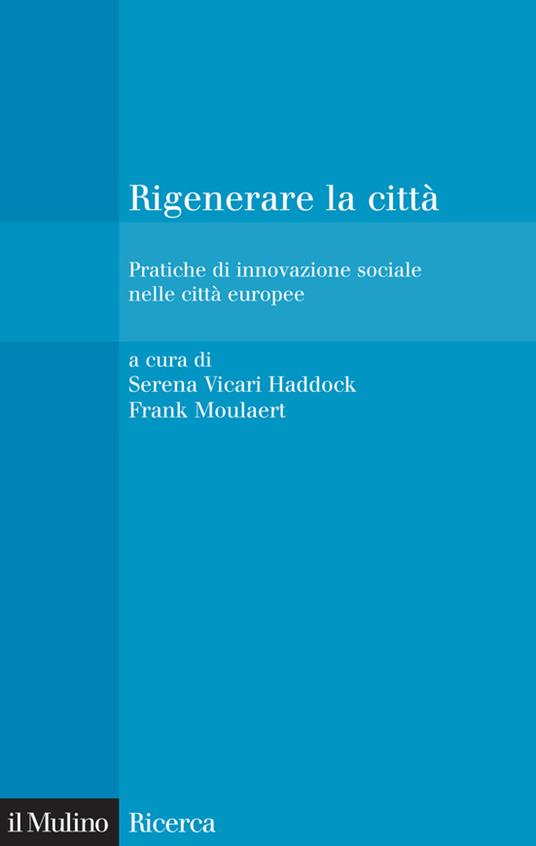 Rigenerare la città

Pratiche di innovazione sociale nelle città europee

a cura di
Serena Vicari Haddock
Frank Moulaert

il Mulino Ricerca